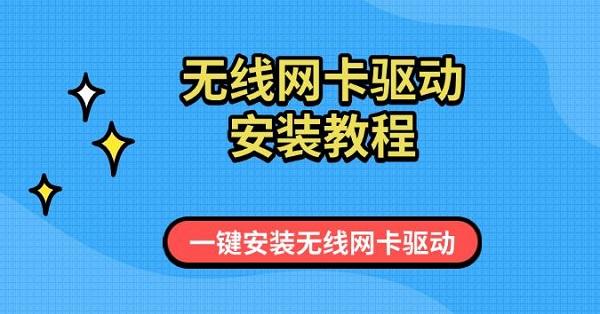 无线网卡驱动
安装教程

一键安装无线网卡驱动